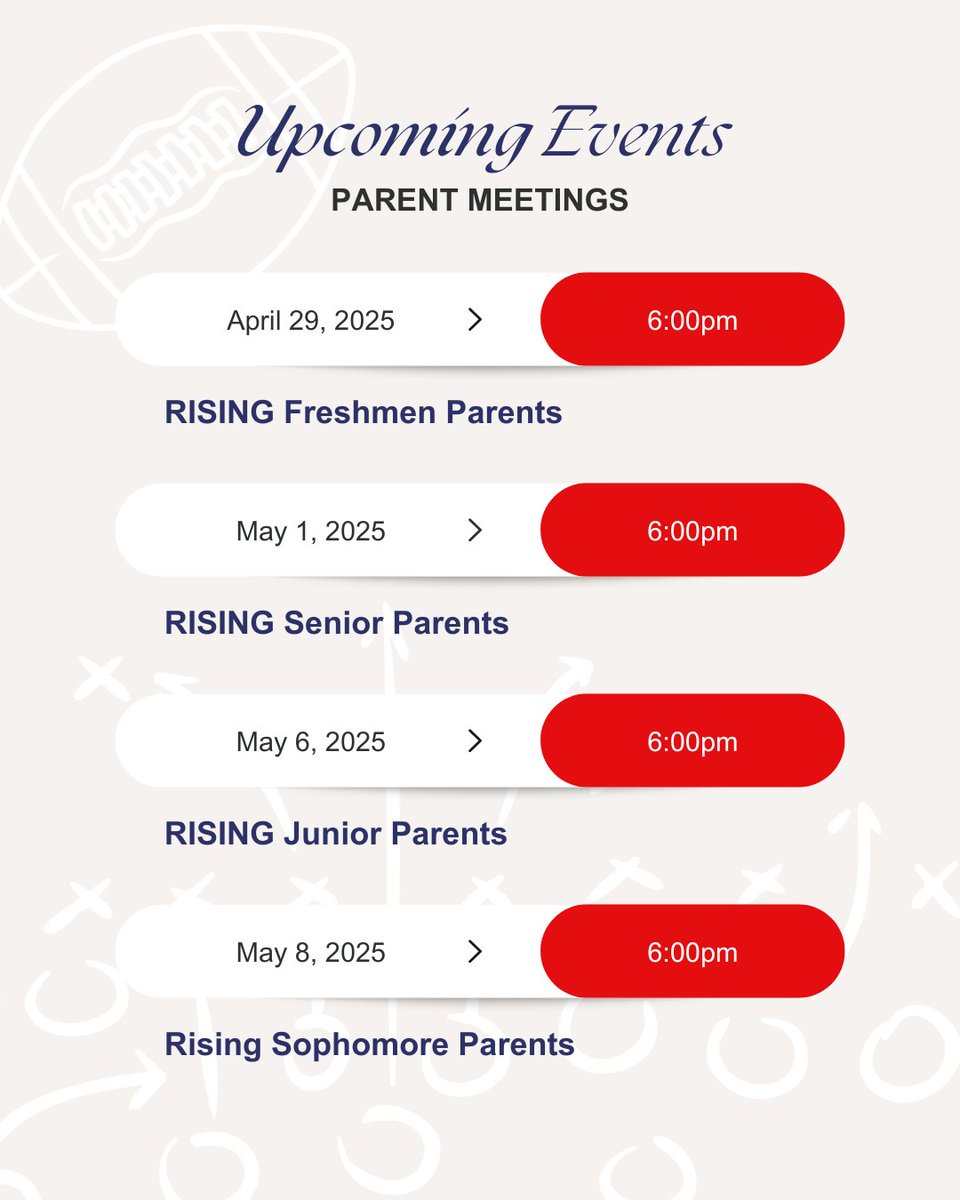 Upcoming Events
PARENT MEETINGS

April 29, 2025 > 6:00pm

RISING Freshmen Parents

May 1, 2025 > 6:00pm

RISING Senior Parents

May 6, 2025 > 6:00pm

RISING Junior Parents

May 8, 2025 > 6:00pm

Rising Sophomore Parents